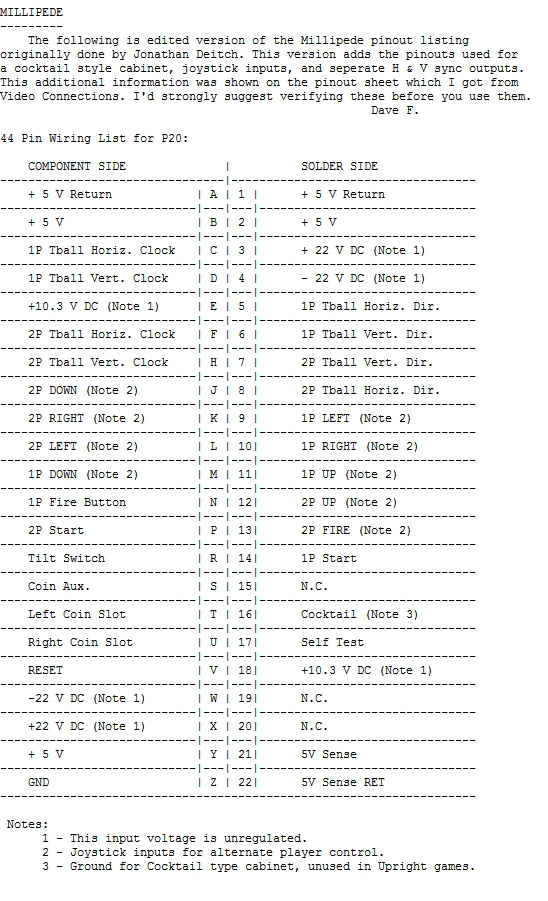 MILLIPEDE
---------

The following is edited version of the Millipede pinout listing originally done by Jonathan Deitch. This version adds the pinouts used for a cocktail style cabinet, joystick inputs, and seperate H & V sync outputs. This additional information was shown on the pinout sheet which I got from Video Connections. I'd strongly suggest verifying these before you use them.
Dave F.

44 Pin Wiring List for P20:

| COMPONENT SIDE | | | SOLDER SIDE |
|---|---|---|---|
| + 5 V Return | A | 1 | + 5 V Return |
| + 5 V | B | 2 | + 5 V |
| 1P Tball Horiz. Clock | C | 3 | + 22 V DC (Note 1) |
| 1P Tball Vert. Clock | D | 4 | - 22 V DC (Note 1) |
| +10.3 V DC (Note 1) | E | 5 | 1P Tball Horiz. Dir. |
| 2P Tball Horiz. Clock | F | 6 | 1P Tball Vert. Dir. |
| 2P Tball Vert. Clock | H | 7 | 2P Tball Vert. Dir. |
| 2P DOWN (Note 2) | J | 8 | 2P Tball Horiz. Dir. |
| 2P RIGHT (Note 2) | K | 9 | 1P LEFT (Note 2) |
| 2P LEFT (Note 2) | L | 10 | 1P RIGHT (Note 2) |
| 1P DOWN (Note 2) | M | 11 | 1P UP (Note 2) |
| 1P Fire Button | N | 12 | 2P UP (Note 2) |
| 2P Start | P | 13 | 2P FIRE (Note 2) |
| Tilt Switch | R | 14 | 1P Start |
| Coin Aux. | S | 15 | N.C. |
| Left Coin Slot | T | 16 | Cocktail (Note 3) |
| Right Coin Slot | U | 17 | Self Test |
| RESET | V | 18 | +10.3 V DC (Note 1) |
| -22 V DC (Note 1) | W | 19 | N.C. |
| +22 V DC (Note 1) | X | 20 | N.C. |
| + 5 V | Y | 21 | 5V Sense |
| GND | Z | 22 | 5V Sense RET |

Notes:
1 - This input voltage is unregulated.
2 - Joystick inputs for alternate player control.
3 - Ground for Cocktail type cabinet, unused in Upright games.